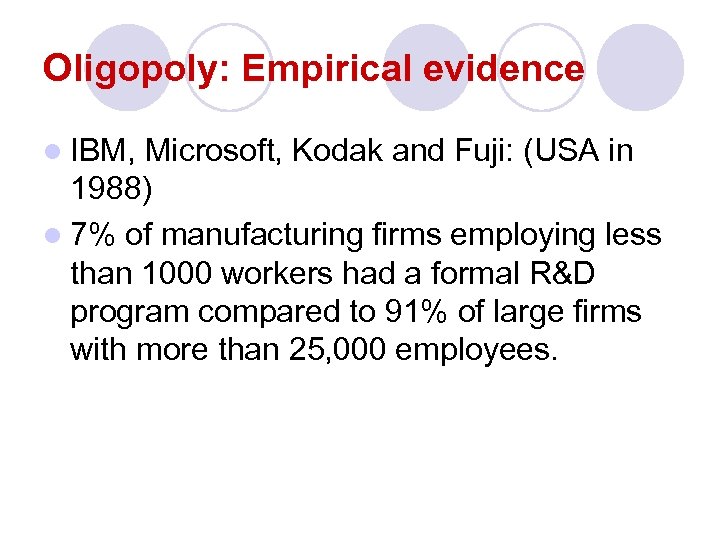 Oligopoly: Empirical evidence

• IBM, Microsoft, Kodak and Fuji: (USA in 1988)
• 7% of manufacturing firms employing less than 1000 workers had a formal R&D program compared to 91% of large firms with more than 25,000 employees.